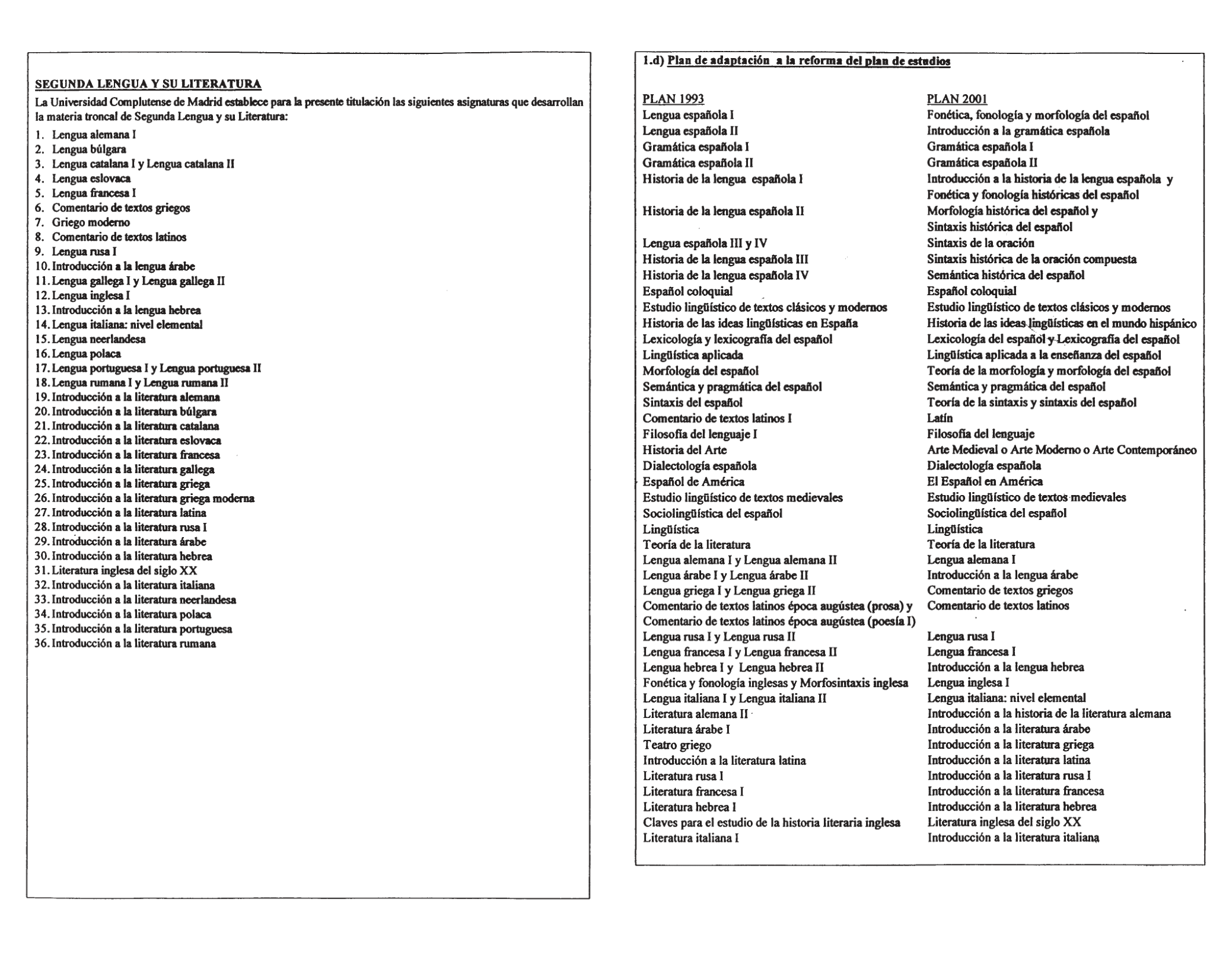 SEGUNDA LENGUA Y SU LITERATURA

La Universidad Complutense de Madrid establece para la presente titulación las siguientes asignaturas que desarrollan la materia troncal de Segunda Lengua y su Literatura:

1. Lengua alemana I
2. Lengua búlgara
3. Lengua catalana I y Lengua catalana II
4. Lengua eslovaca
5. Lengua francesa I
6. Comentario de textos griegos
7. Griego moderno
8. Comentario de textos latinos
9. Lengua rusa I
10. Introducción a la lengua árabe
11. Lengua gallega I y Lengua gallega II
12. Lengua inglesa I
13. Introducción a la lengua hebrea
14. Lengua italiana: nivel elemental
15. Lengua neerlandesa
16. Lengua polaca
17. Lengua portuguesa I y Lengua portuguesa II
18. Lengua rumana I y Lengua rumana II
19. Introducción a la literatura alemana
20. Introducción a la literatura búlgara
21. Introducción a la literatura catalana
22. Introducción a la literatura eslovaca
23. Introducción a la literatura francesa
24. Introducción a la literatura gallega
25. Introducción a la literatura griega
26. Introducción a la literatura griega moderna
27. Introducción a la literatura latina
28. Introducción a la literatura rusa I
29. Introducción a la literatura árabe
30. Introducción a la literatura hebrea
31. Literatura inglesa del siglo XX
32. Introducción a la literatura italiana
33. Introducción a la literatura neerlandesa
34. Introducción a la literatura polaca
35. Introducción a la literatura portuguesa
36. Introducción a la literatura rumana

1.d) Plan de adaptación a la reforma del plan de estudios

| PLAN 1993 | PLAN 2001 |
|---|---|
| Lengua española I | Fonética, fonología y morfología del español |
| Lengua española II | Introducción a la gramática española |
| Gramática española I | Gramática española I |
| Gramática española II | Gramática española II |
| Historia de la lengua española I | Introducción a la historia de la lengua española y Fonética y fonología históricas del español |
| Historia de la lengua española II | Morfología histórica del español y Sintaxis histórica del español |
| Lengua española III y IV | Sintaxis de la oración |
| Historia de la lengua española III | Sintaxis histórica de la oración compuesta |
| Historia de la lengua española IV | Semántica histórica del español |
| Español coloquial | Español coloquial |
| Estudio lingüístico de textos clásicos y modernos | Estudio lingüístico de textos clásicos y modernos |
| Historia de las ideas lingüísticas en España | Historia de las ideas lingüísticas en el mundo hispánico |
| Lexicología y lexicografía del español | Lexicología del español y Lexicografía del español |
| Lingüística aplicada | Lingüística aplicada a la enseñanza del español |
| Morfología del español | Teoría de la morfología y morfología del español |
| Semántica y pragmática del español | Semántica y pragmática del español |
| Sintaxis del español | Teoría de la sintaxis y sintaxis del español |
| Comentario de textos latinos I | Latín |
| Filosofía del lenguaje I | Filosofía del lenguaje |
| Historia del Arte | Arte Medieval o Arte Moderno o Arte Contemporáneo |
| Dialectología española | Dialectología española |
| Español de América | El Español en América |
| Estudio lingüístico de textos medievales | Estudio lingüístico de textos medievales |
| Sociolingüística del español | Sociolingüística del español |
| Lingüística | Lingüística |
| Teoría de la literatura | Teoría de la literatura |
| Lengua alemana I y Lengua alemana II | Lengua alemana I |
| Lengua árabe I y Lengua árabe II | Introducción a la lengua árabe |
| Lengua griega I y Lengua griega II | Comentario de textos griegos |
| Comentario de textos latinos época augústea (prosa) y Comentario de textos latinos época augústea (poesía I) | Comentario de textos latinos |
| Lengua rusa I y Lengua rusa II | Lengua rusa I |
| Lengua francesa I y Lengua francesa II | Lengua francesa I |
| Lengua hebrea I y Lengua hebrea II | Introducción a la lengua hebrea |
| Fonética y fonología inglesas y Morfosintaxis inglesa | Lengua inglesa I |
| Lengua italiana I y Lengua italiana II | Lengua italiana: nivel elemental |
| Literatura alemana II | Introducción a la historia de la literatura alemana |
| Literatura árabe I | Introducción a la literatura árabe |
| Teatro griego | Introducción a la literatura griega |
| Introducción a la literatura latina | Introducción a la literatura latina |
| Literatura rusa I | Introducción a la literatura rusa I |
| Literatura francesa I | Introducción a la literatura francesa |
| Literatura hebrea I | Introducción a la literatura hebrea |
| Claves para el estudio de la historia literaria inglesa | Literatura inglesa del siglo XX |
| Literatura italiana I | Introducción a la literatura italiana |